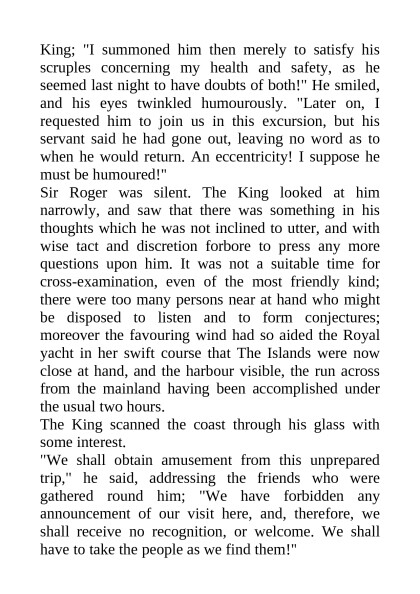 King; "I summoned him then merely to satisfy his scruples concerning my health and safety, as he seemed last night to have doubts of both!" He smiled, and his eyes twinkled humourously. "Later on, I requested him to join us in this excursion, but his servant said he had gone out, leaving no word as to when he would return. An eccentricity! I suppose he must be humoured!"
Sir Roger was silent. The King looked at him narrowly, and saw that there was something in his thoughts which he was not inclined to utter, and with wise tact and discretion forbore to press any more questions upon him. It was not a suitable time for cross-examination, even of the most friendly kind; there were too many persons near at hand who might be disposed to listen and to form conjectures; moreover the favouring wind had so aided the Royal yacht in her swift course that The Islands were now close at hand, and the harbour visible, the run across from the mainland having been accomplished under the usual two hours.
The King scanned the coast through his glass with some interest.
"We shall obtain amusement from this unprepared trip," he said, addressing the friends who were gathered round him; "We have forbidden any announcement of our visit here, and, therefore, we shall receive no recognition, or welcome. We shall have to take the people as we find them!"